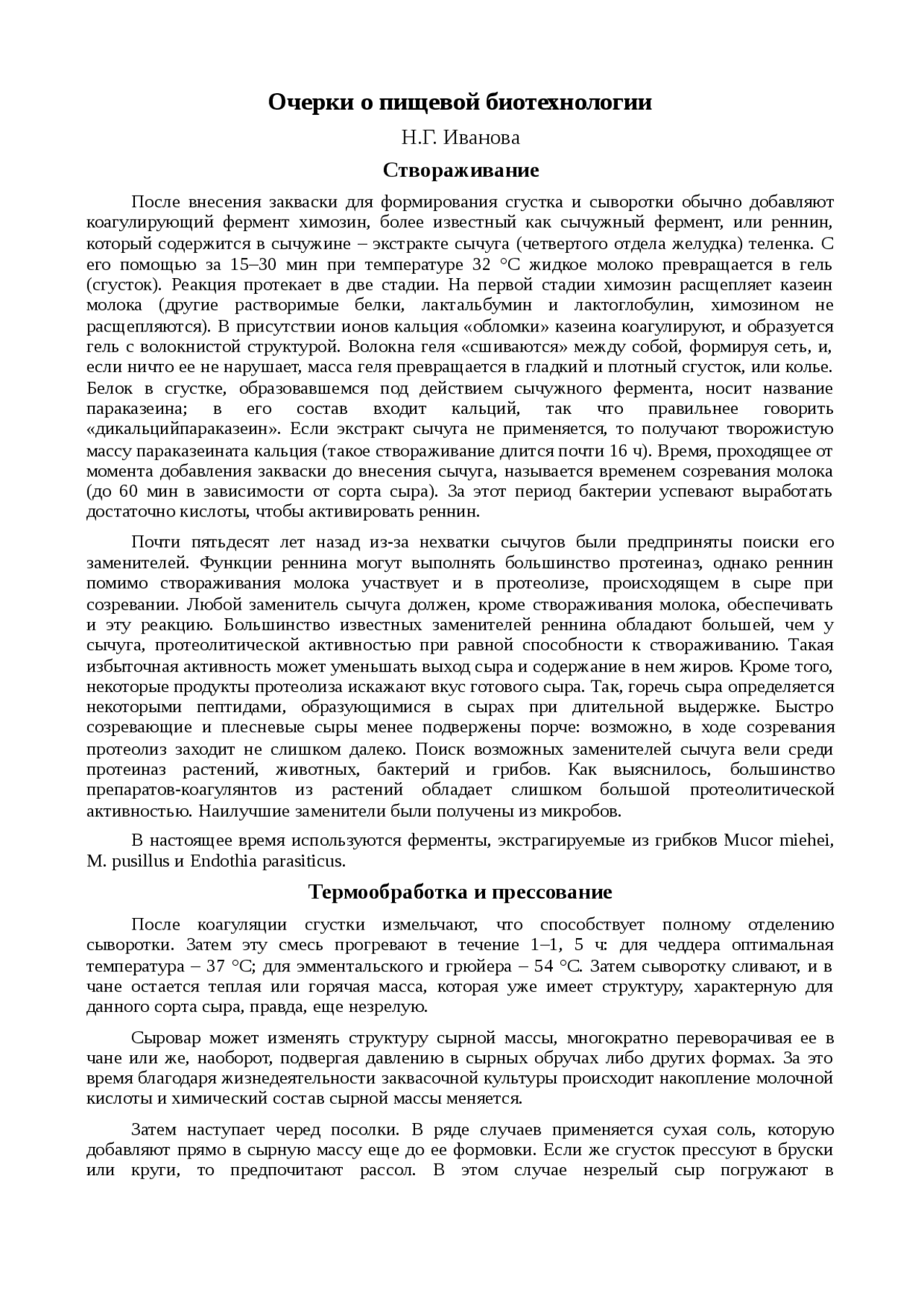 Очерки о пищевой биотехнологии

Н.Г. Иванова

Створаживание

После внесения закваски для формирования сгустка и сыворотки обычно добавляют коагулирующий фермент химозин, более известный как сычужный фермент, или реннин, который содержится в сычужине – экстракте сычуга (четвертого отдела желудка) теленка. С его помощью за 15–30 мин при температуре 32 °С жидкое молоко превращается в гель (сгусток). Реакция протекает в две стадии. На первой стадии химозин расщепляет казеин молока (другие растворимые белки, лактальбумин и лактоглобулин, химозином не расщепляются). В присутствии ионов кальция «обломки» казеина коагулируют, и образуется гель с волокнистой структурой. Волокна геля «сшиваются» между собой, формируя сеть, и, если ничто ее не нарушает, масса геля превращается в гладкий и плотный сгусток, или колье. Белок в сгустке, образовавшемся под действием сычужного фермента, носит название параказеина; в его состав входит кальций, так что правильнее говорить «дикальцийпараказеин». Если экстракт сычуга не применяется, то получают творожистую массу параказеината кальция (такое створаживание длится почти 16 ч). Время, проходящее от момента добавления закваски до внесения сычуга, называется временем созревания молока (до 60 мин в зависимости от сорта сыра). За этот период бактерии успевают выработать достаточно кислоты, чтобы активировать реннин.

Почти пятьдесят лет назад из-за нехватки сычугов были предприняты поиски его заменителей. Функции реннина могут выполнять большинство протеиназ, однако реннин помимо створаживания молока участвует и в протеолизе, происходящем в сыре при созревании. Любой заменитель сычуга должен, кроме створаживания молока, обеспечивать и эту реакцию. Большинство известных заменителей реннина обладают большей, чем у сычуга, протеолитической активностью при равной способности к створаживанию. Такая избыточная активность может уменьшать выход сыра и содержание в нем жиров. Кроме того, некоторые продукты протеолиза искажают вкус готового сыра. Так, горечь сыра определяется некоторыми пептидами, образующимися в сырах при длительной выдержке. Быстро созревающие и плесневые сыры менее подвержены порче: возможно, в ходе созревания протеолиз заходит не слишком далеко. Поиск возможных заменителей сычуга вели среди протеиназ растений, животных, бактерий и грибов. Как выяснилось, большинство препаратов-коагулянтов из растений обладает слишком большой протеолитической активностью. Наилучшие заменители были получены из микробов.

В настоящее время используются ферменты, экстрагируемые из грибков Mucor miehei, M. pusillus и Endothia parasiticus.

Термообработка и прессование

После коагуляции сгустки измельчают, что способствует полному отделению сыворотки. Затем эту смесь прогревают в течение 1–1, 5 ч: для чеддера оптимальная температура – 37 °С; для эмментальского и грюйера – 54 °С. Затем сыворотку сливают, и в чане остается теплая или горячая масса, которая уже имеет структуру, характерную для данного сорта сыра, правда, еще незрелую.

Сыровар может изменять структуру сырной массы, многократно переворачивая ее в чане или же, наоборот, подвергая давлению в сырных обручах либо других формах. За это время благодаря жизнедеятельности заквасочной культуры происходит накопление молочной кислоты и химический состав сырной массы меняется.

Затем наступает черед посолки. В ряде случаев применяется сухая соль, которую добавляют прямо в сырную массу еще до ее формовки. Если же сгусток прессуют в бруски или круги, то предпочитают рассол. В этом случае незрелый сыр погружают в